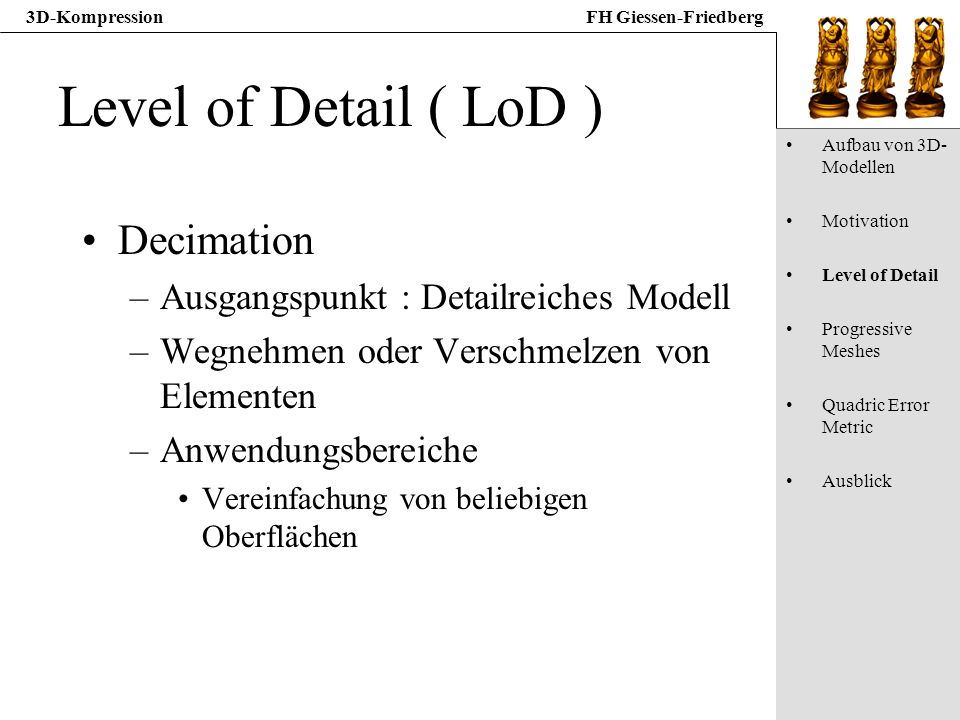 3D-Kompression FH Giessen-Friedberg

Level of Detail ( LoD )

• Decimation
– Ausgangspunkt : Detailreiches Modell
– Wegnehmen oder Verschmelzen von Elementen
– Anwendungsbereiche
• Vereinfachung von beliebigen Oberflächen

• Aufbau von 3D-Modellen
• Motivation
• Level of Detail
• Progressive Meshes
• Quadric Error Metric
• Ausblick